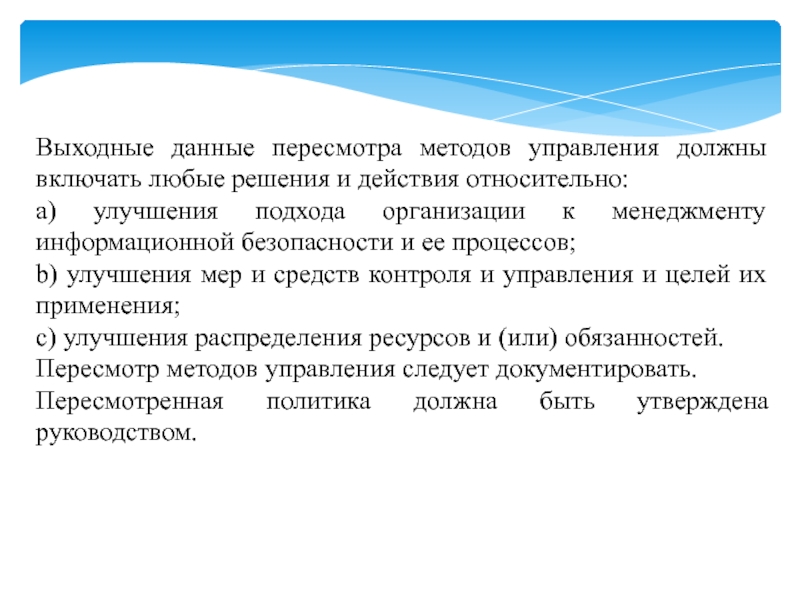 Выходные данные пересмотра методов управления должны включать любые решения и действия относительно:

a) улучшения подхода организации к менеджменту информационной безопасности и ее процессов;

b) улучшения мер и средств контроля и управления и целей их применения;

c) улучшения распределения ресурсов и (или) обязанностей.

Пересмотр методов управления следует документировать.

Пересмотренная политика должна быть утверждена руководством.